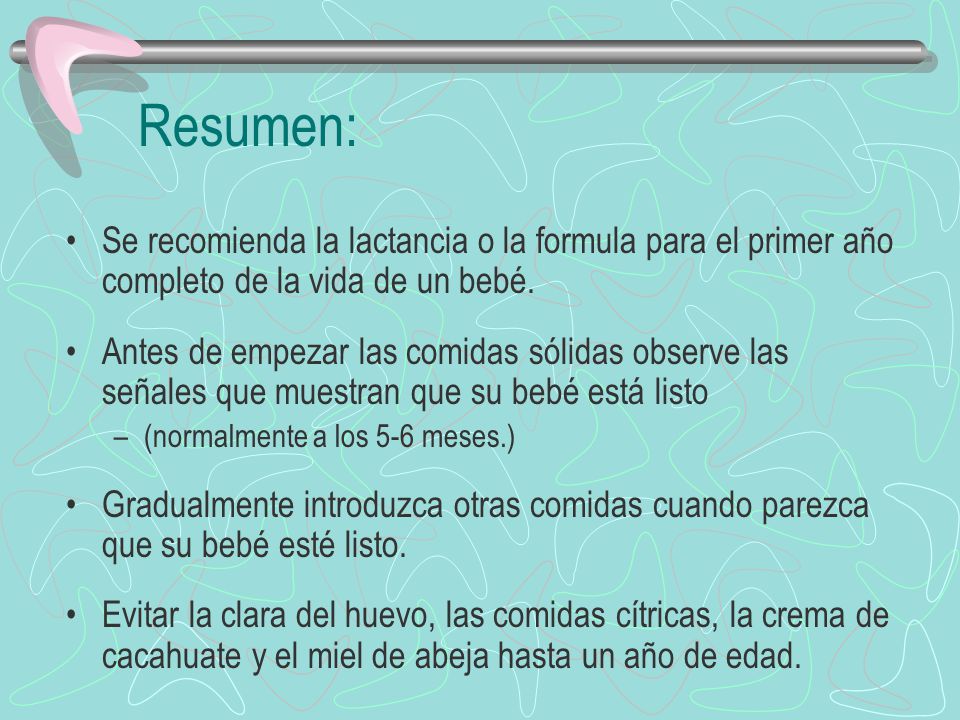 Resumen:

• Se recomienda la lactancia o la formula para el primer año completo de la vida de un bebé.

• Antes de empezar las comidas sólidas observe las señales que muestran que su bebé está listo
– (normalmente a los 5-6 meses.)

• Gradualmente introduzca otras comidas cuando parezca que su bebé esté listo.

• Evitar la clara del huevo, las comidas cítricas, la crema de cacahuate y el miel de abeja hasta un año de edad.